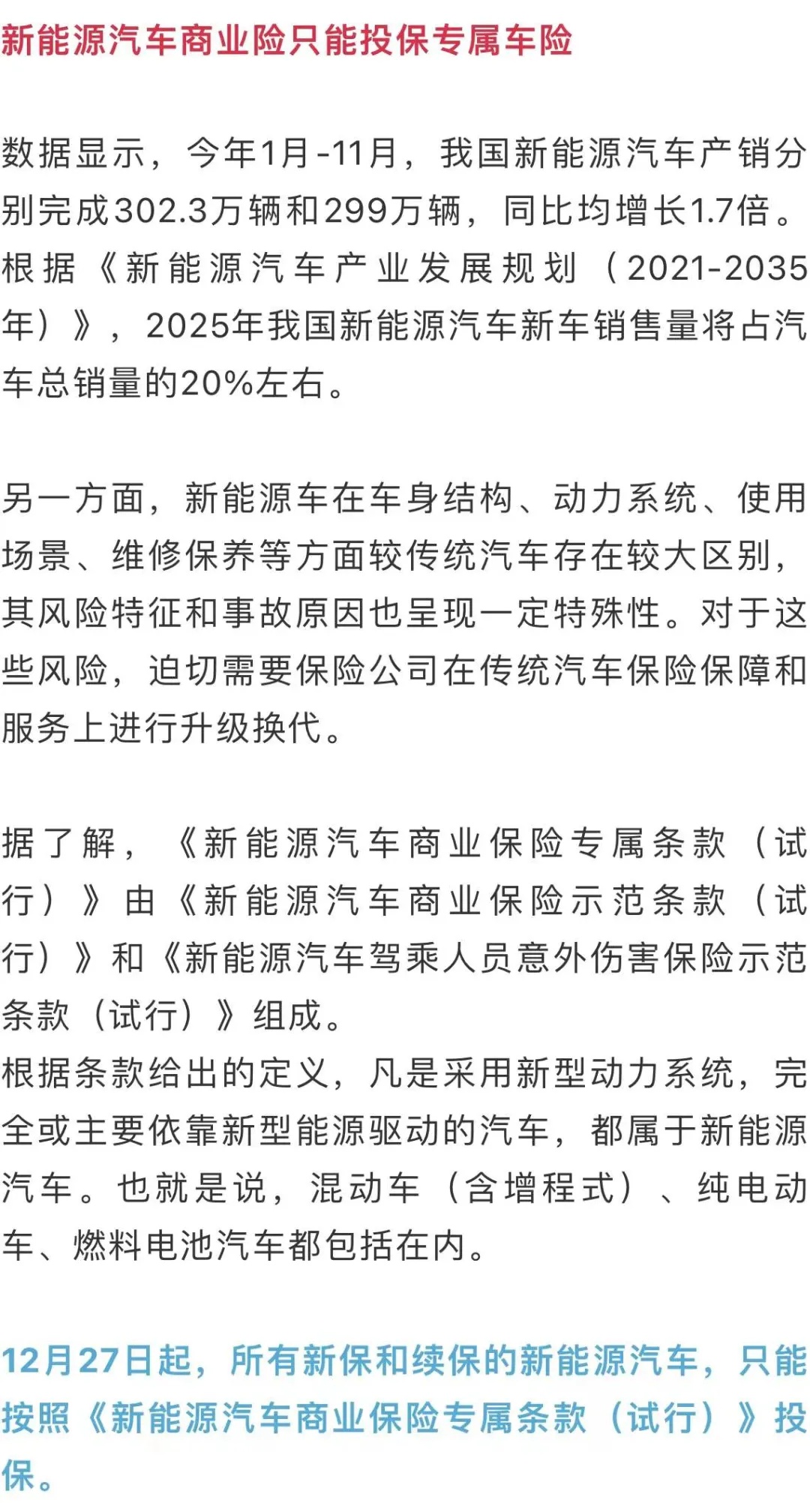 新能源汽车商业险只能投保专属车险

数据显示，今年1月-11月，我国新能源汽车产销分别完成302.3万辆和299万辆，同比均增长1.7倍。根据《新能源汽车产业发展规划（2021-2035年）》，2025年我国新能源汽车新车销售量将占汽车总销量的20%左右。

另一方面，新能源车在车身结构、动力系统、使用场景、维修保养等方面较传统汽车存在较大区别，其风险特征和事故原因也呈现一定特殊性。对于这些风险，迫切需要保险公司在传统汽车保险保障和服务上进行升级换代。

据了解，《新能源汽车商业保险专属条款（试行）》由《新能源汽车商业保险示范条款（试行）》和《新能源汽车驾乘人员意外伤害保险示范条款（试行）》组成。
根据条款给出的定义，凡是采用新型动力系统，完全或主要依靠新型能源驱动的汽车，都属于新能源汽车。也就是说，混动车（含增程式）、纯电动车、燃料电池汽车都包括在内。

12月27日起，所有新保和续保的新能源汽车，只能按照《新能源汽车商业保险专属条款（试行）》投保。